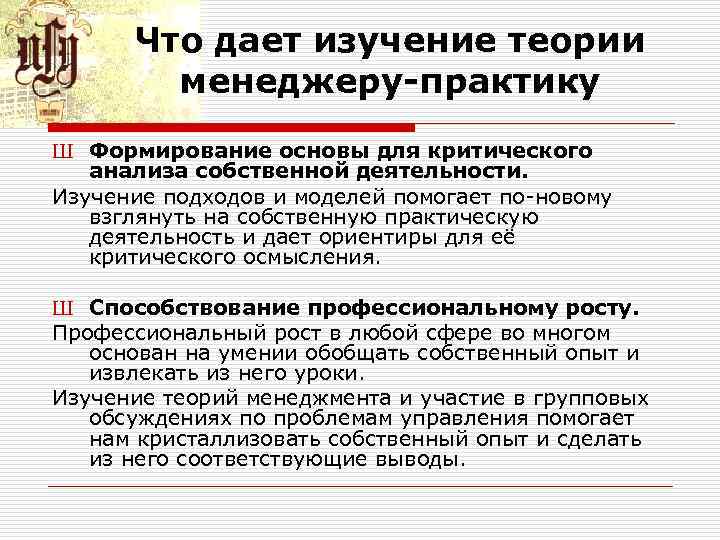 Что дает изучение теории менеджеру-практику

Ш Формирование основы для критического анализа собственной деятельности.

Изучение подходов и моделей помогает по-новому взглянуть на собственную практическую деятельность и дает ориентиры для её критического осмысления.

Ш Способствование профессиональному росту.

Профессиональный рост в любой сфере во многом основан на умении обобщать собственный опыт и извлекать из него уроки.

Изучение теорий менеджмента и участие в групповых обсуждениях по проблемам управления помогает нам кристаллизовать собственный опыт и сделать из него соответствующие выводы.